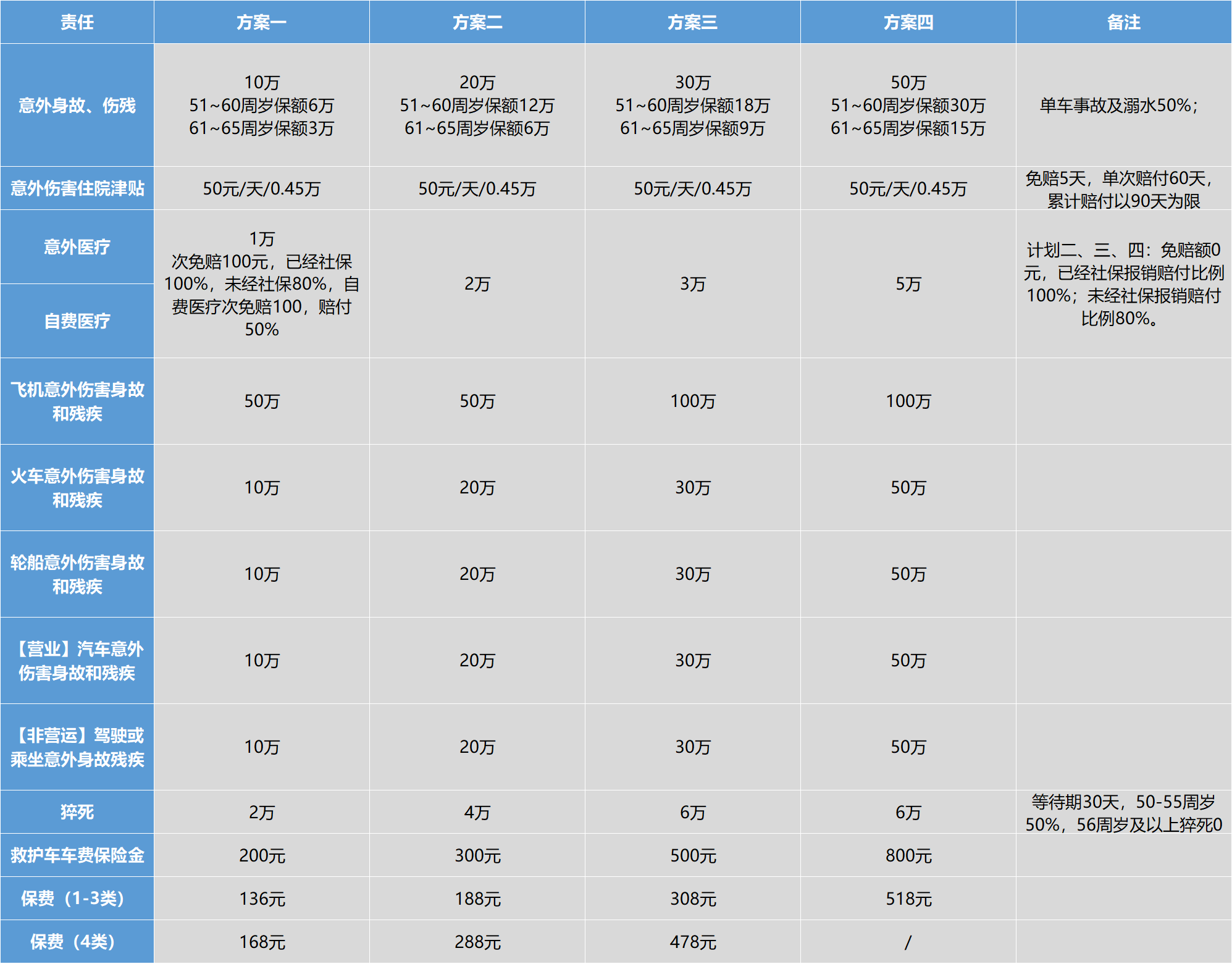 | 责任 | 方案一 | 方案二 | 方案三 | 方案四 | 备注 |
|---|---|---|---|---|---|
| 意外身故、伤残 | 10万 51~60周岁保额6万 61~65周岁保额3万 | 20万 51~60周岁保额12万 61~65周岁保额6万 | 30万 51~60周岁保额18万 61~65周岁保额9万 | 50万 51~60周岁保额30万 61~65周岁保额15万 | 单车事故及溺水50%； |
| 意外伤害住院津贴 | 50元/天/0.45万 | 50元/天/0.45万 | 50元/天/0.45万 | 50元/天/0.45万 | 免赔5天，单次赔付60天，累计赔付以90天为限 |
| 意外医疗 | 1万 次免赔100元，已经社保100%，未经社保80%，自费医疗次免赔100，赔付50% | 2万 | 3万 | 5万 | 计划二、三、四：免赔额0元，已经社保报销赔付比例100%；未经社保报销赔付比例80%。 |
| 自费医疗 | | | | | |
| 飞机意外伤害身故和残疾 | 50万 | 50万 | 100万 | 100万 | |
| 火车意外伤害身故和残疾 | 10万 | 20万 | 30万 | 50万 | |
| 轮船意外伤害身故和残疾 | 10万 | 20万 | 30万 | 50万 | |
| 【营业】汽车意外伤害身故和残疾 | 10万 | 20万 | 30万 | 50万 | |
| 【非营运】驾驶或乘坐意外身故残疾 | 10万 | 20万 | 30万 | 50万 | |
| 猝死 | 2万 | 4万 | 6万 | 6万 | 等待期30天，50-55周岁50%，56周岁及以上猝死0 |
| 救护车车费保险金 | 200元 | 300元 | 500元 | 800元 | |
| 保费（1-3类） | 136元 | 188元 | 308元 | 518元 | |
| 保费（4类） | 168元 | 288元 | 478元 | / | |